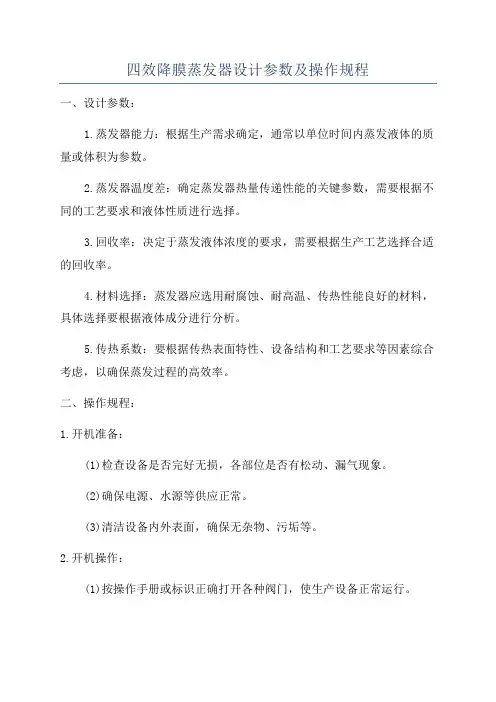 四效降膜蒸发器设计参数及操作规程

一、设计参数：

1.蒸发器能力：根据生产需求确定，通常以单位时间内蒸发液体的质量或体积为参数。

2.蒸发器温度差：确定蒸发器热量传递性能的关键参数，需要根据不同的工艺要求和液体性质进行选择。

3.回收率：决定于蒸发液体浓度的要求，需要根据生产工艺选择合适的回收率。

4.材料选择：蒸发器应选用耐腐蚀、耐高温、传热性能良好的材料，具体选择要根据液体成分进行分析。

5.传热系数：要根据传热表面特性、设备结构和工艺要求等因素综合考虑，以确保蒸发过程的高效率。

二、操作规程：

1.开机准备：

(1)检查设备是否完好无损，各部位是否有松动、漏气现象。

(2)确保电源、水源等供应正常。

(3)清洁设备内外表面，确保无杂物、污垢等。

2.开机操作：

(1)按操作手册或标识正确打开各种阀门，使生产设备正常运行。